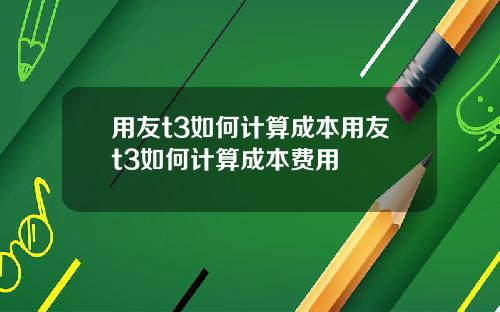 用友t3如何计算成本用友t3如何计算成本费用